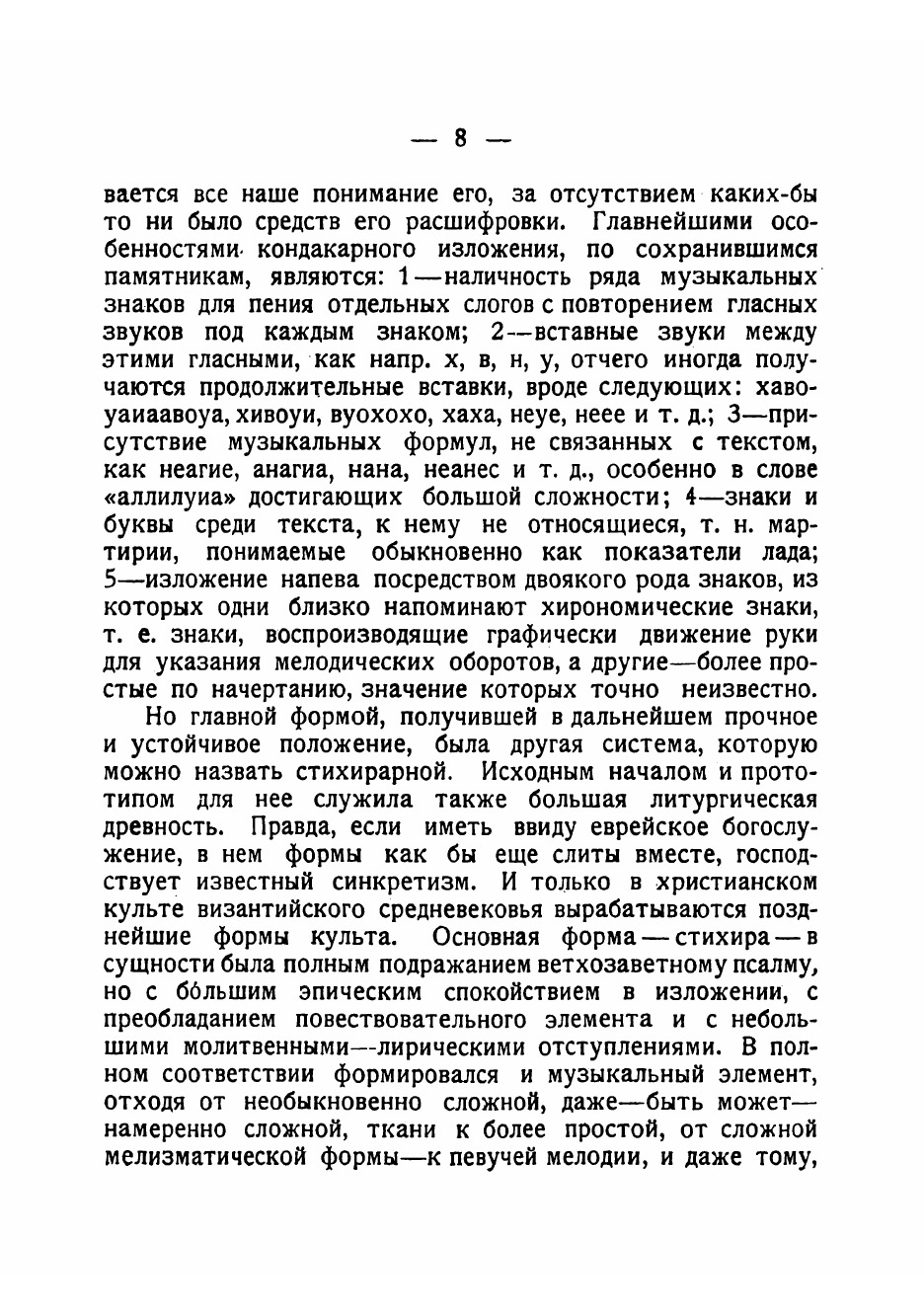 — 8 —

вается все наше понимание его, за отсутствием каких-бы то ни было средств его расшифровки. Главнейшими особенностями кондакарного изложения, по сохранившимся памятникам, являются: 1—наличность ряда музыкальных знаков для пения отдельных слогов с повторением гласных звуков под каждым знаком; 2—вставные звуки между этими гласными, как напр. х, в, н, у, отчего иногда получаются продолжительные вставки, вроде следующих: хавоуаиаавоуа, хивоуи, вуохохо, хаха, неуе, неее и т. д.; 3—присутствие музыкальных формул, не связанных с текстом, как неагие, анагиа, нана, неанес и т. д., особенно в слове «аллилуиа» достигающих большой сложности; 4—знаки и буквы среди текста, к нему не относящиеся, т. н. мартирии, понимаемые обыкновенно как показатели лада; 5—изложение напева посредством двоякого рода знаков, из которых одни близко напоминают хирономические знаки, т. е. знаки, воспроизводящие графически движение руки для указания мелодических оборотов, а другие—более простые по начертанию, значение которых точно неизвестно.

Но главной формой, получившей в дальнейшем прочное и устойчивое положение, была другая система, которую можно назвать стихирарной. Исходным началом и прототипом для нее служила также большая литургическая древность. Правда, если иметь ввиду еврейское богослужение, в нем формы как бы еще слиты вместе, господствует известный синкретизм. И только в христианском культе византийского средневековья вырабатываются позднейшие формы культа. Основная форма — стихира — в сущности была полным подражанием ветхозаветному псалму, но с бо́льшим эпическим спокойствием в изложении, с преобладанием повествовательного элемента и с небольшими молитвенными—лирическими отступлениями. В полном соответствии формировался и музыкальный элемент, отходя от необыкновенно сложной, даже—быть может—намеренно сложной, ткани к более простой, от сложной мелизматической формы—к певучей мелодии, и даже тому,